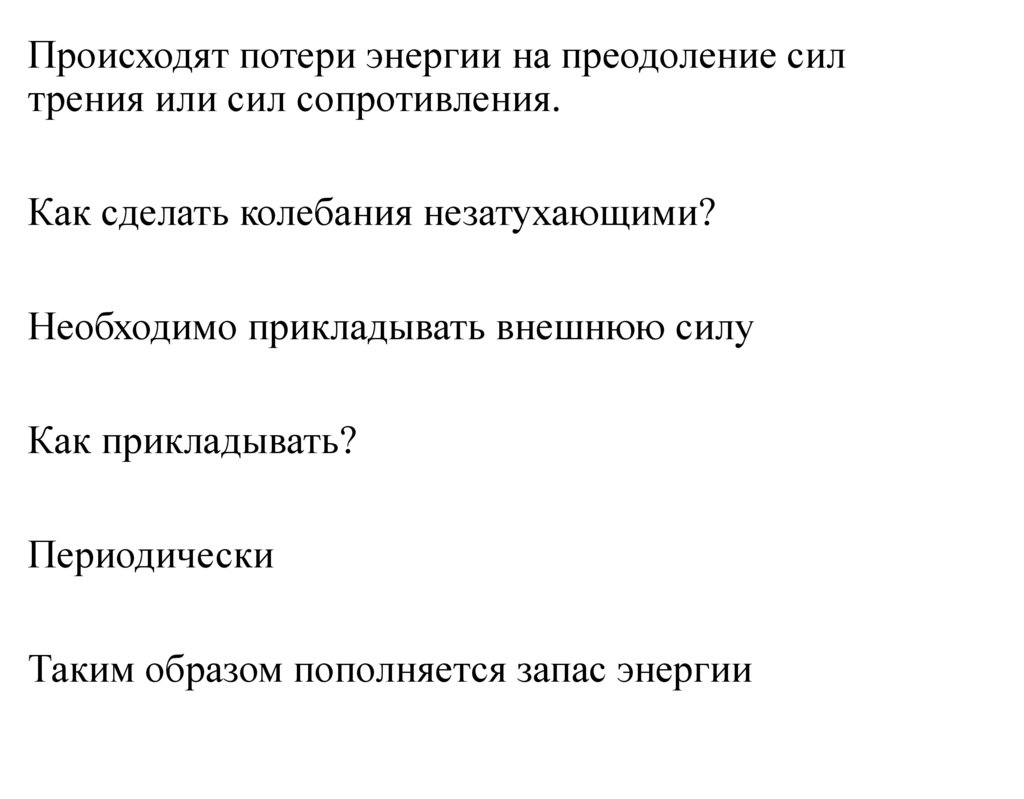 Происходят потери энергии на преодоление сил трения или сил сопротивления.

Как сделать колебания незатухающими?

Необходимо прикладывать внешнюю силу

Как прикладывать?

Периодически

Таким образом пополняется запас энергии